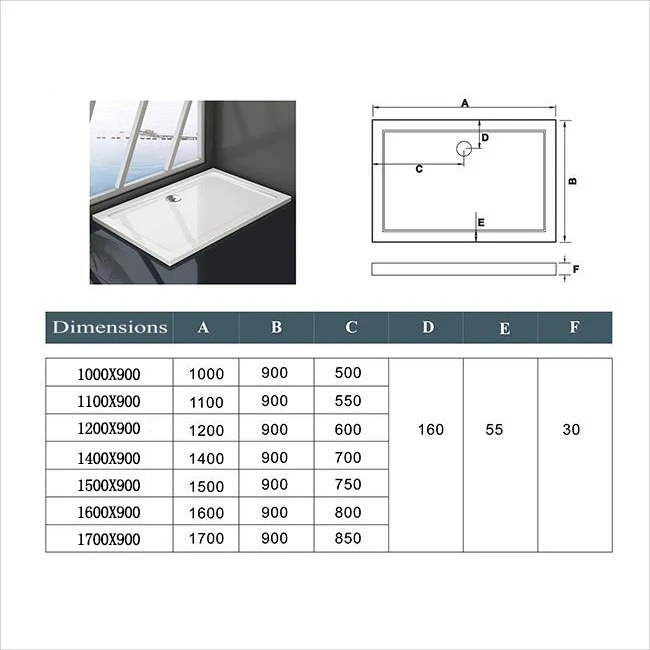 A
D
C
B
E
F

| Dimensions | A | B | C | D | E | F |
|---|---|---|---|---|---|---|
| 1000X900 | 1000 | 900 | 500 | 160 | 55 | 30 |
| 1100X900 | 1100 | 900 | 550 | | | |
| 1200X900 | 1200 | 900 | 600 | | | |
| 1400X900 | 1400 | 900 | 700 | | | |
| 1500X900 | 1500 | 900 | 750 | | | |
| 1600X900 | 1600 | 900 | 800 | | | |
| 1700X900 | 1700 | 900 | 850 | | | |